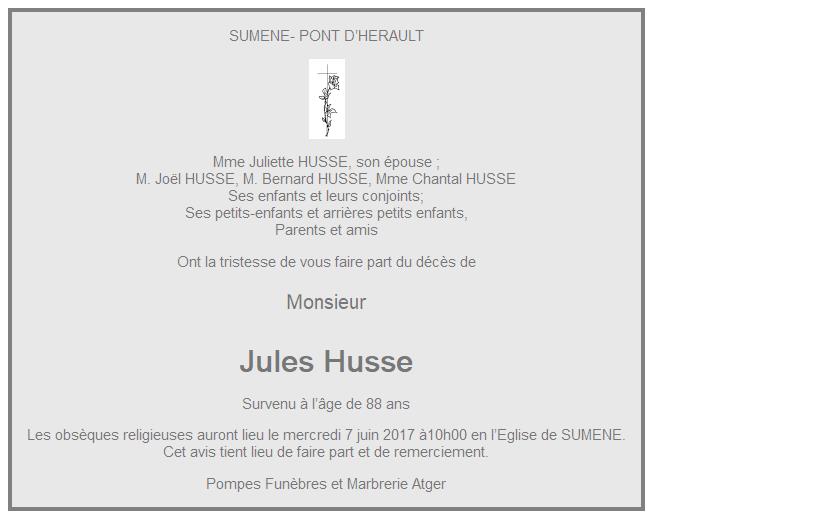 SUMENE- PONT D'HERAULT

Mme Juliette HUSSE, son épouse ;
M. Joël HUSSE, M. Bernard HUSSE, Mme Chantal HUSSE
Ses enfants et leurs conjoints;
Ses petits-enfants et arrières petits enfants,
Parents et amis

Ont la tristesse de vous faire part du décès de

Monsieur

Jules Husse

Survenu à l'âge de 88 ans

Les obsèques religieuses auront lieu le mercredi 7 juin 2017 à10h00 en l'Eglise de SUMENE.
Cet avis tient lieu de faire part et de remerciement.

Pompes Funèbres et Marbrerie Atger